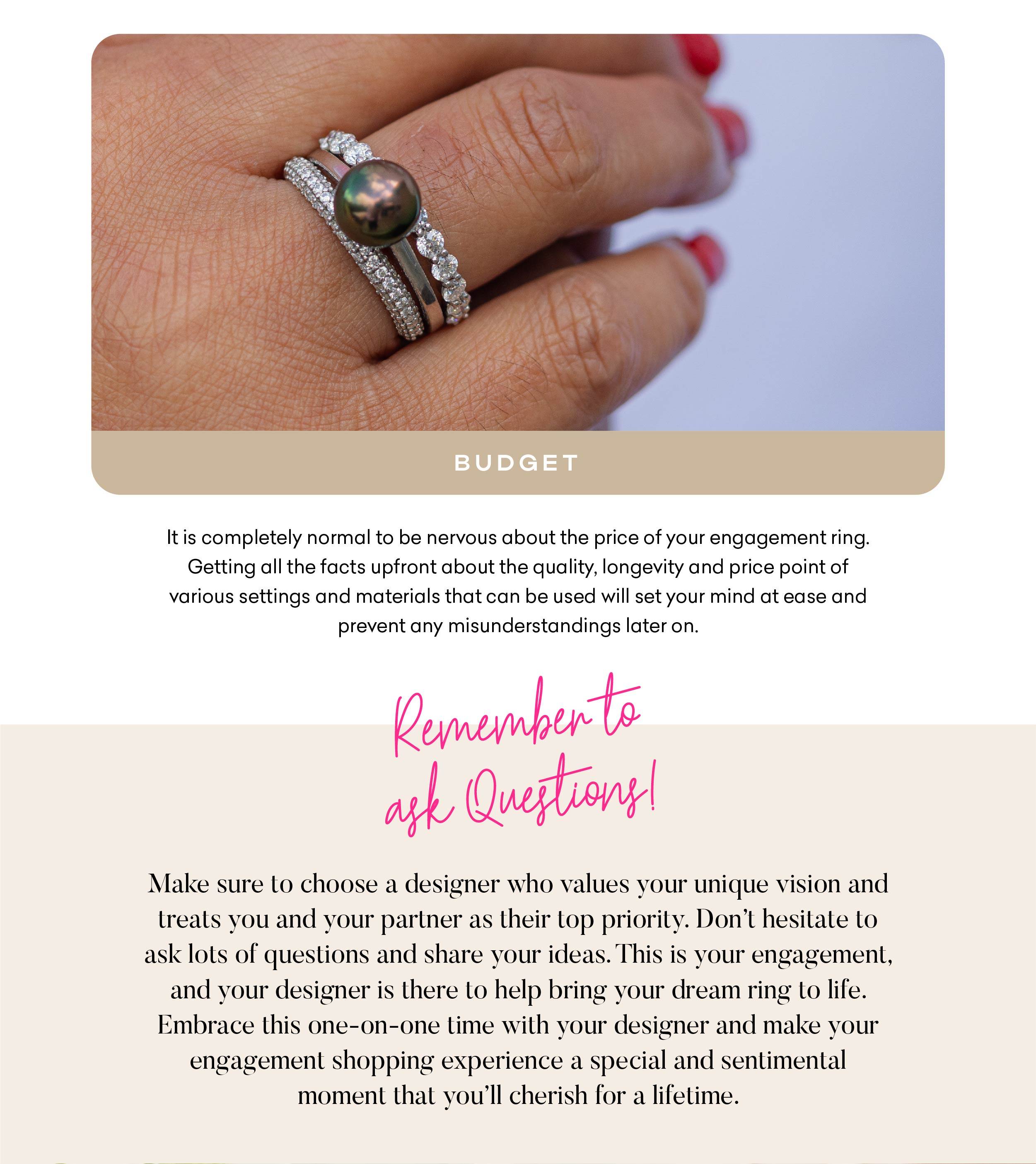 BUDGET

It is completely normal to be nervous about the price of your engagement ring. Getting all the facts upfront about the quality, longevity and price point of various settings and materials that can be used will set your mind at ease and prevent any misunderstandings later on.

Remember to ask Questions!

Make sure to choose a designer who values your unique vision and treats you and your partner as their top priority. Don't hesitate to ask lots of questions and share your ideas. This is your engagement, and your designer is there to help bring your dream ring to life. Embrace this one-on-one time with your designer and make your engagement shopping experience a special and sentimental moment that you'll cherish for a lifetime.